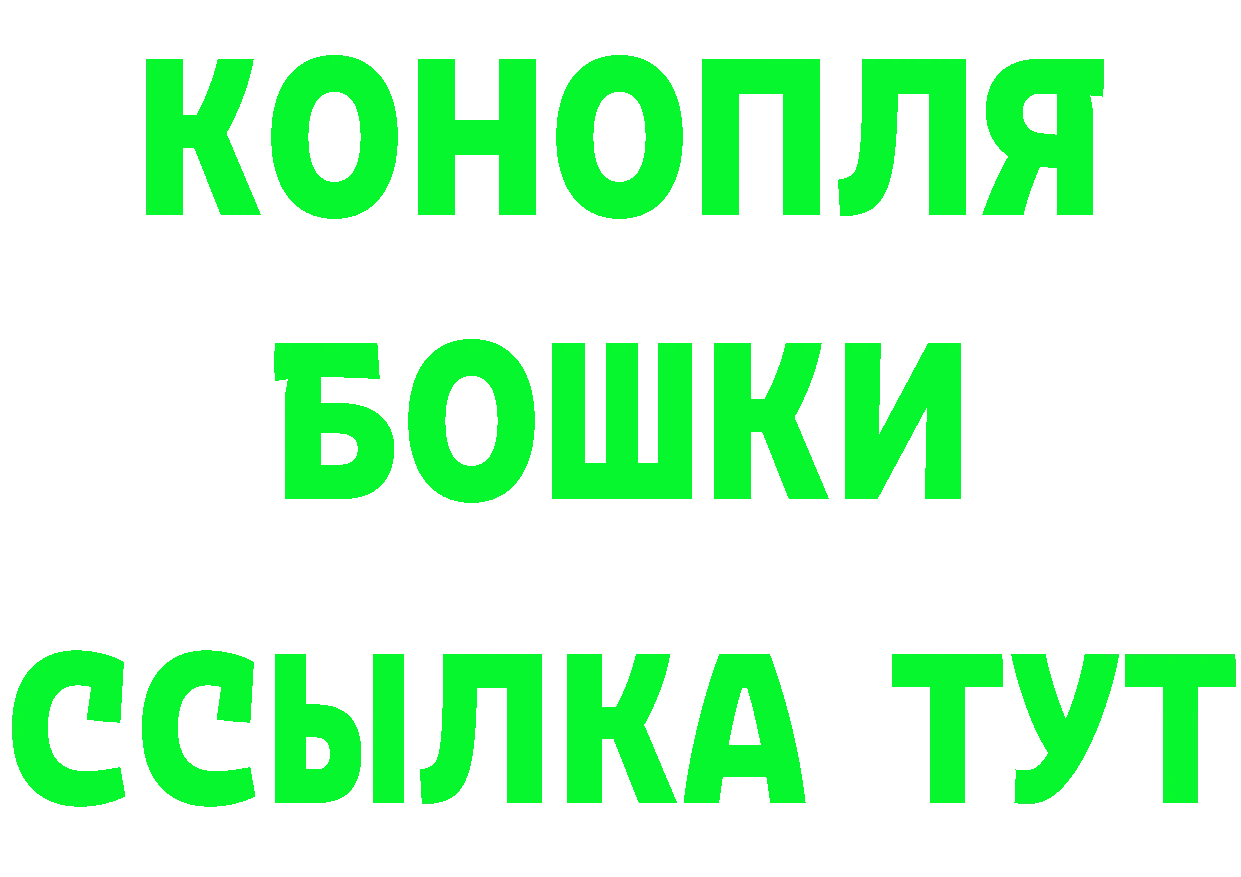 КОНОПЛЯ
БОШКИ
ССЫЛКА ТУТ